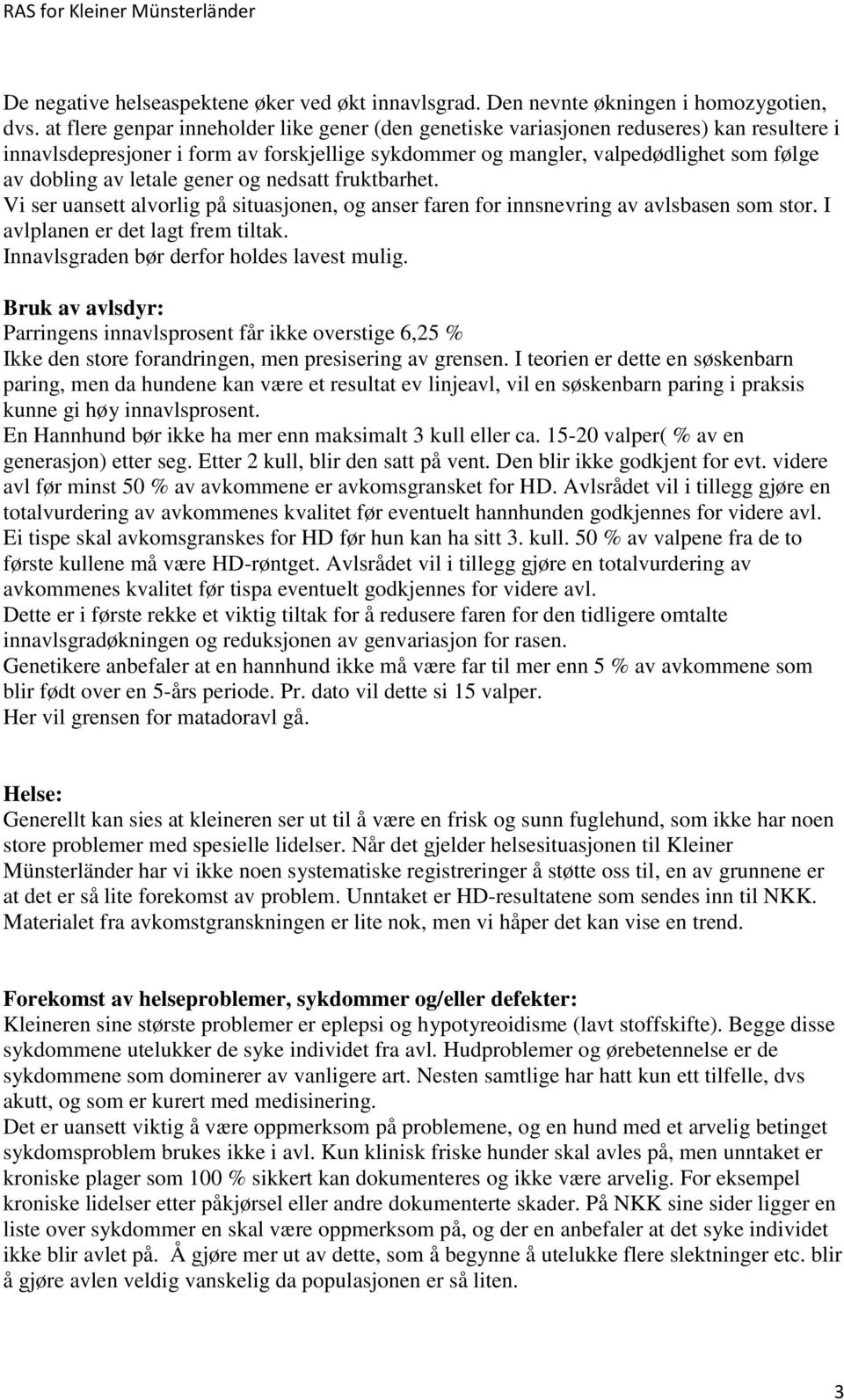 RAS for Kleiner Münsterländer

De negative helseaspektene øker ved økt innavlsgrad. Den nevnte økningen i homozygotien, dvs. at flere genpar inneholder like gener (den genetiske variasjonen reduseres) kan resultere i innavlsdepresjoner i form av forskjellige sykdommer og mangler, valpedødlighet som følge av dobling av letale gener og nedsatt fruktbarhet.
Vi ser uansett alvorlig på situasjonen, og anser faren for innsnevring av avlsbasen som stor. I avlplanen er det lagt frem tiltak.
Innavlsgraden bør derfor holdes lavest mulig.

Bruk av avlsdyr:
Parringens innavlsprosent får ikke overstige 6,25 %
Ikke den store forandringen, men presisering av grensen. I teorien er dette en søskenbarn paring, men da hundene kan være et resultat ev linjeavl, vil en søskenbarn paring i praksis kunne gi høy innavlsprosent.
En Hannhund bør ikke ha mer enn maksimalt 3 kull eller ca. 15-20 valper( % av en generasjon) etter seg. Etter 2 kull, blir den satt på vent. Den blir ikke godkjent for evt. videre avl før minst 50 % av avkommene er avkomsgransket for HD. Avlsrådet vil i tillegg gjøre en totalvurdering av avkommenes kvalitet før eventuelt hannhunden godkjennes for videre avl.
Ei tispe skal avkomsgranskes for HD før hun kan ha sitt 3. kull. 50 % av valpene fra de to første kullene må være HD-røntget. Avlsrådet vil i tillegg gjøre en totalvurdering av avkommenes kvalitet før tispa eventuelt godkjennes for videre avl.
Dette er i første rekke et viktig tiltak for å redusere faren for den tidligere omtalte innavlsgradøkningen og reduksjonen av genvariasjon for rasen.
Genetikere anbefaler at en hannhund ikke må være far til mer enn 5 % av avkommene som blir født over en 5-års periode. Pr. dato vil dette si 15 valper.
Her vil grensen for matadoravl gå.

Helse:
Generellt kan sies at kleineren ser ut til å være en frisk og sunn fuglehund, som ikke har noen store problemer med spesielle lidelser. Når det gjelder helsesituasjonen til Kleiner Münsterländer har vi ikke noen systematiske registreringer å støtte oss til, en av grunnene er at det er så lite forekomst av problem. Unntaket er HD-resultatene som sendes inn til NKK. Materialet fra avkomstgranskningen er lite nok, men vi håper det kan vise en trend.

Forekomst av helseproblemer, sykdommer og/eller defekter:
Kleineren sine største problemer er eplepsi og hypotyreoidisme (lavt stoffskifte). Begge disse sykdommene utelukker de syke individet fra avl. Hudproblemer og ørebetennelse er de sykdommene som dominerer av vanligere art. Nesten samtlige har hatt kun ett tilfelle, dvs akutt, og som er kurert med medisinering.
Det er uansett viktig å være oppmerksom på problemene, og en hund med et arvelig betinget sykdomsproblem brukes ikke i avl. Kun klinisk friske hunder skal avles på, men unntaket er kroniske plager som 100 % sikkert kan dokumenteres og ikke være arvelig. For eksempel kroniske lidelser etter påkjørsel eller andre dokumenterte skader. På NKK sine sider ligger en liste over sykdommer en skal være oppmerksom på, og der en anbefaler at det syke individet ikke blir avlet på. Å gjøre mer ut av dette, som å begynne å utelukke flere slektninger etc. blir å gjøre avlen veldig vanskelig da populasjonen er så liten.

3